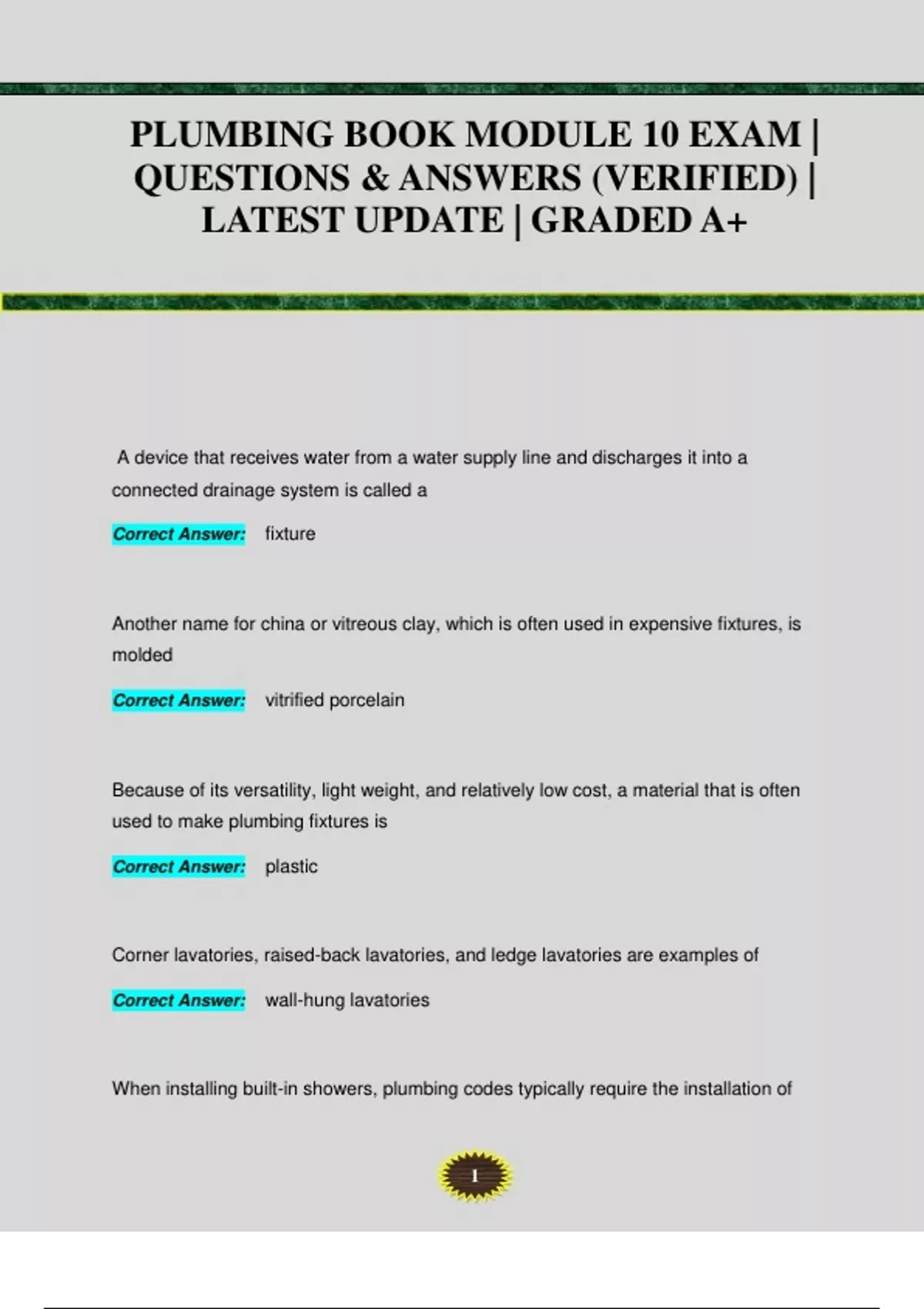 PLUMBING BOOK MODULE 10 EXAM | QUESTIONS & ANSWERS (VERIFIED) | LATEST UPDATE | GRADED A+

A device that receives water from a water supply line and discharges it into a connected drainage system is called a

Correct Answer: fixture

Another name for china or vitreous clay, which is often used in expensive fixtures, is molded

Correct Answer: vitrified porcelain

Because of its versatility, light weight, and relatively low cost, a material that is often used to make plumbing fixtures is

Correct Answer: plastic

Corner lavatories, raised-back lavatories, and ledge lavatories are examples of

Correct Answer: wall-hung lavatories

When installing built-in showers, plumbing codes typically require the installation of

1